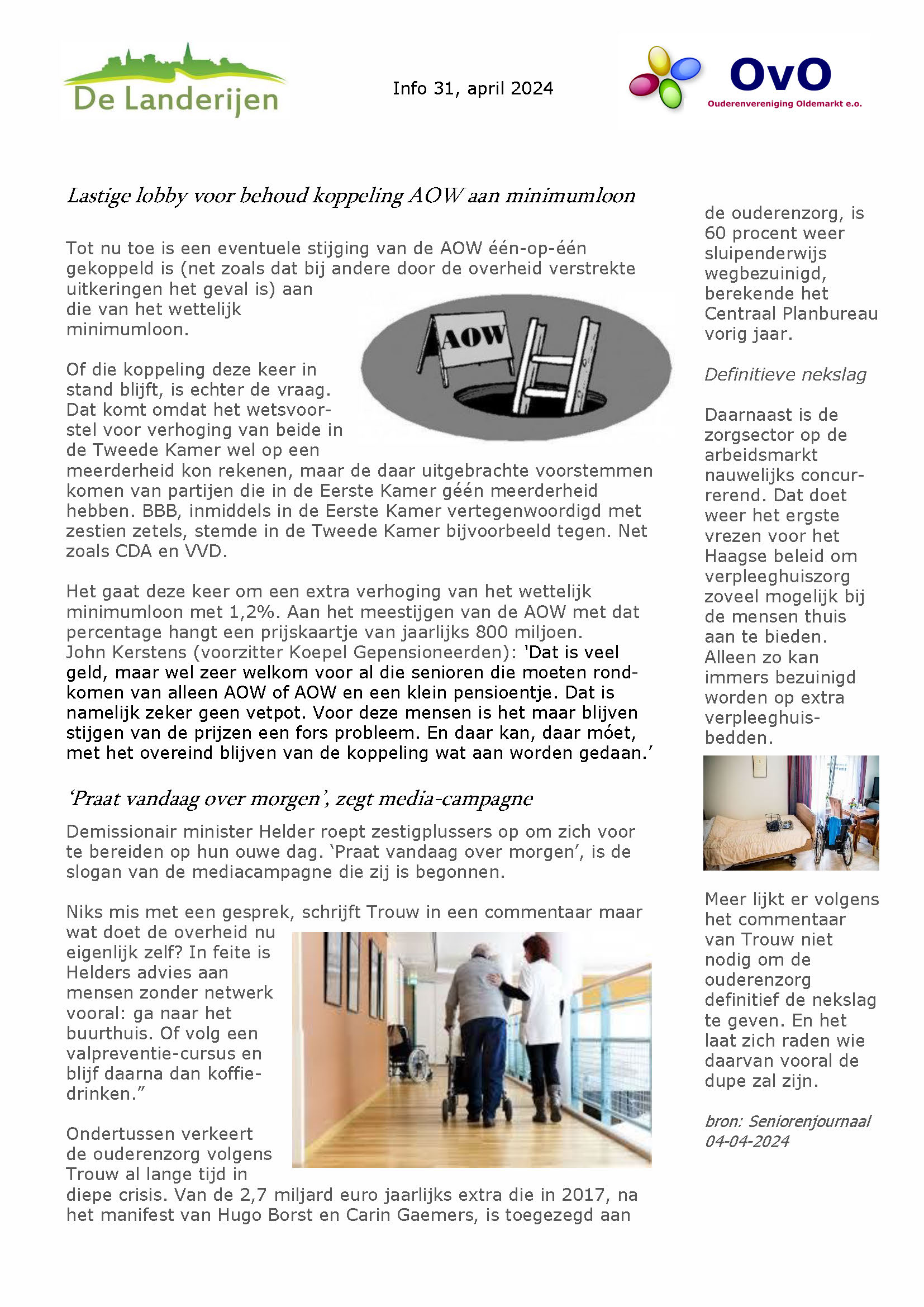 De Landerijen

Info 31, april 2024

OvO
Ouderenvereniging Oldemarkt e.o.

Lastige lobby voor behoud koppeling AOW aan minimumloon

Tot nu toe is een eventuele stijging van de AOW één-op-één gekoppeld is (net zoals dat bij andere door de overheid verstrekte uitkeringen het geval is) aan die van het wettelijk minimumloon.

AOW

Of die koppeling deze keer in stand blijft, is echter de vraag. Dat komt omdat het wetsvoorstel voor verhoging van beide in de Tweede Kamer wel op een meerderheid kon rekenen, maar de daar uitgebrachte voorstemmen komen van partijen die in de Eerste Kamer géén meerderheid hebben. BBB, inmiddels in de Eerste Kamer vertegenwoordigd met zestien zetels, stemde in de Tweede Kamer bijvoorbeeld tegen. Net zoals CDA en VVD.

Het gaat deze keer om een extra verhoging van het wettelijk minimumloon met 1,2%. Aan het meestijgen van de AOW met dat percentage hangt een prijskaartje van jaarlijks 800 miljoen. John Kerstens (voorzitter Koepel Gepensioneerden): 'Dat is veel geld, maar wel zeer welkom voor al die senioren die moeten rondkomen van alleen AOW of AOW en een klein pensioentje. Dat is namelijk zeker geen vetpot. Voor deze mensen is het maar blijven stijgen van de prijzen een fors probleem. En daar kan, daar móet, met het overeind blijven van de koppeling wat aan worden gedaan.'

'Praat vandaag over morgen', zegt media-campagne

Demissionair minister Helder roept zestigplussers op om zich voor te bereiden op hun ouwe dag. 'Praat vandaag over morgen', is de slogan van de mediacampagne die zij is begonnen.

Niks mis met een gesprek, schrijft Trouw in een commentaar maar wat doet de overheid nu eigenlijk zelf? In feite is Helders advies aan mensen zonder netwerk vooral: ga naar het buurthuis. Of volg een valpreventie-cursus en blijf daarna dan koffiedrinken."

Ondertussen verkeert de ouderenzorg volgens Trouw al lange tijd in diepe crisis. Van de 2,7 miljard euro jaarlijks extra die in 2017, na het manifest van Hugo Borst en Carin Gaemers, is toegezegd aan de ouderenzorg, is 60 procent weer sluipenderwijs wegbezuinigd, berekende het Centraal Planbureau vorig jaar.

Definitieve nekslag

Daarnaast is de zorgsector op de arbeidsmarkt nauwelijks concurrerend. Dat doet weer het ergste vrezen voor het Haagse beleid om verpleeghuiszorg zoveel mogelijk bij de mensen thuis aan te bieden. Alleen zo kan immers bezuinigd worden op extra verpleeghuisbedden.

Meer lijkt er volgens het commentaar van Trouw niet nodig om de ouderenzorg definitief de nekslag te geven. En het laat zich raden wie daarvan vooral de dupe zal zijn.

bron: Seniorenjournaal 04-04-2024